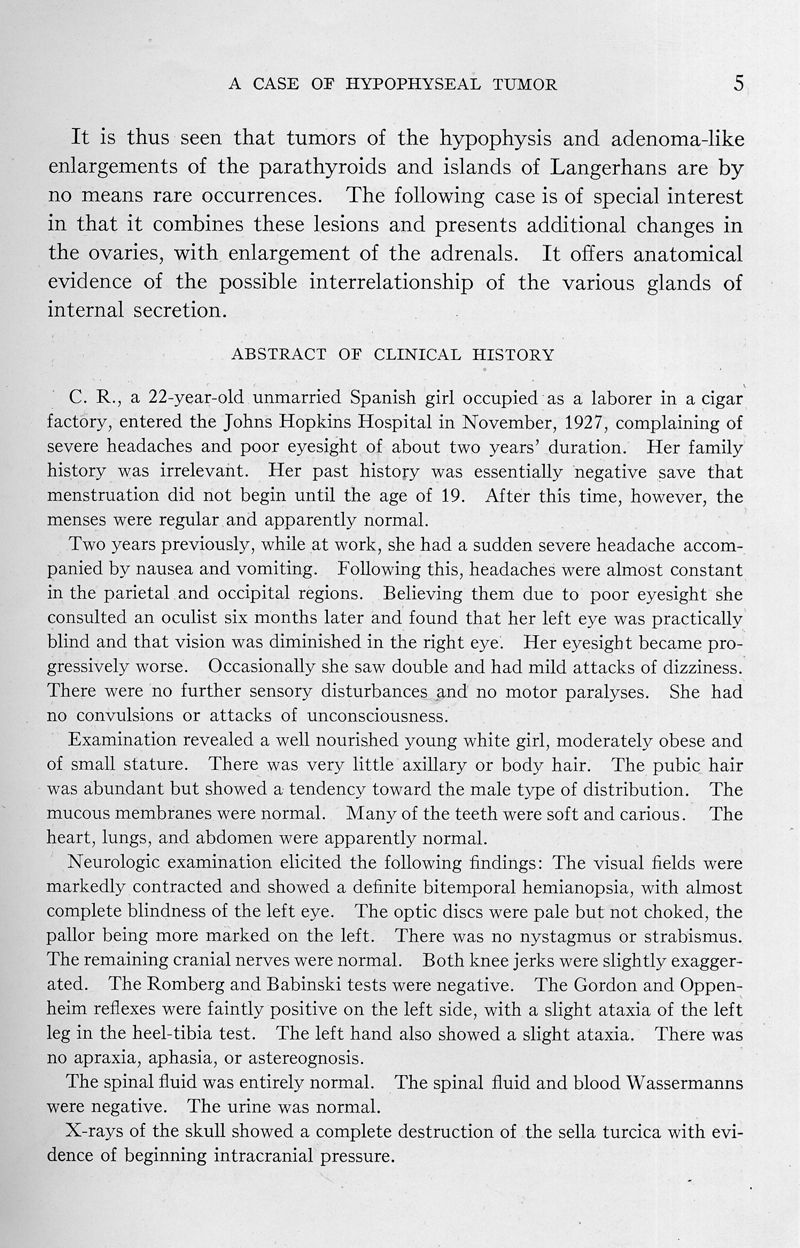 A CASE OF HYPOPHYSEAL TUMOR 5

It is thus seen that tumors of the hypophysis and adenoma-like enlargements of the parathyroids and islands of Langerhans are by no means rare occurrences. The following case is of special interest in that it combines these lesions and presents additional changes in the ovaries, with enlargement of the adrenals. It offers anatomical evidence of the possible interrelationship of the various glands of internal secretion.

ABSTRACT OF CLINICAL HISTORY

C. R., a 22-year-old unmarried Spanish girl occupied as a laborer in a cigar factory, entered the Johns Hopkins Hospital in November, 1927, complaining of severe headaches and poor eyesight of about two years' duration. Her family history was irrelevant. Her past history was essentially negative save that menstruation did not begin until the age of 19. After this time, however, the menses were regular and apparently normal.

Two years previously, while at work, she had a sudden severe headache accompanied by nausea and vomiting. Following this, headaches were almost constant in the parietal and occipital regions. Believing them due to poor eyesight she consulted an oculist six months later and found that her left eye was practically blind and that vision was diminished in the right eye. Her eyesight became progressively worse. Occasionally she saw double and had mild attacks of dizziness. There were no further sensory disturbances and no motor paralyses. She had no convulsions or attacks of unconsciousness.

Examination revealed a well nourished young white girl, moderately obese and of small stature. There was very little axillary or body hair. The pubic hair was abundant but showed a tendency toward the male type of distribution. The mucous membranes were normal. Many of the teeth were soft and carious. The heart, lungs, and abdomen were apparently normal.

Neurologic examination elicited the following findings: The visual fields were markedly contracted and showed a definite bitemporal hemianopsia, with almost complete blindness of the left eye. The optic discs were pale but not choked, the pallor being more marked on the left. There was no nystagmus or strabismus. The remaining cranial nerves were normal. Both knee jerks were slightly exaggerated. The Romberg and Babinski tests were negative. The Gordon and Oppenheim reflexes were faintly positive on the left side, with a slight ataxia of the left leg in the heel-tibia test. The left hand also showed a slight ataxia. There was no apraxia, aphasia, or astereognosis.

The spinal fluid was entirely normal. The spinal fluid and blood Wassermanns were negative. The urine was normal.

X-rays of the skull showed a complete destruction of the sella turcica with evidence of beginning intracranial pressure.